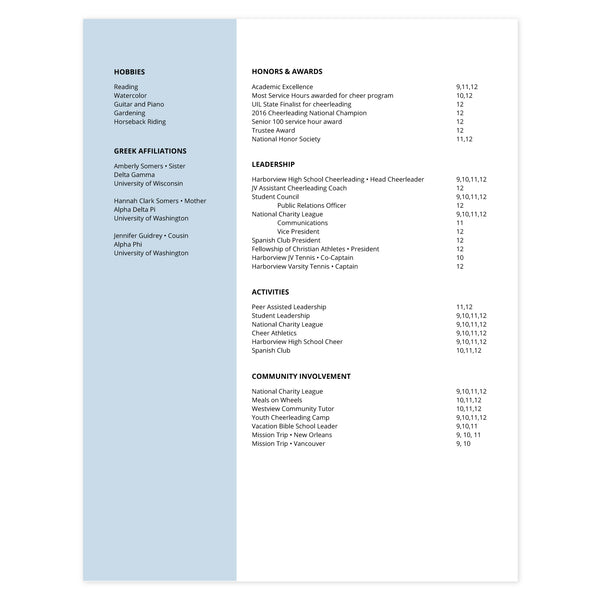 HOBBIES

Reading
Watercolor
Guitar and Piano
Gardening
Horseback Riding

GREEK AFFILIATIONS

Amberly Somers • Sister
Delta Gamma
University of Wisconsin

Hannah Clark Somers • Mother
Alpha Delta Pi
University of Washington

Jennifer Guidrey • Cousin
Alpha Phi
University of Washington

HONORS & AWARDS

| | |
|---|---|
| Academic Excellence | 9,11,12 |
| Most Service Hours awarded for cheer program | 10,12 |
| UIL State Finalist for cheerleading | 12 |
| 2016 Cheerleading National Champion | 12 |
| Senior 100 service hour award | 12 |
| Trustee Award | 12 |
| National Honor Society | 11,12 |

LEADERSHIP

| | |
|---|---|
| Harborview High School Cheerleading • Head Cheerleader | 9,10,11,12 |
| JV Assistant Cheerleading Coach | 12 |
| Student Council | 9,10,11,12 |
| Public Relations Officer | 12 |
| National Charity League | 9,10,11,12 |
| Communications | 11 |
| Vice President | 12 |
| Spanish Club President | 12 |
| Fellowship of Christian Athletes • President | 12 |
| Harborview JV Tennis • Co-Captain | 10 |
| Harborview Varsity Tennis • Captain | 12 |

ACTIVITIES

| | |
|---|---|
| Peer Assisted Leadership | 11,12 |
| Student Leadership | 9,10,11,12 |
| National Charity League | 9,10,11,12 |
| Cheer Athletics | 9,10,11,12 |
| Harborview High School Cheer | 9,10,11,12 |
| Spanish Club | 10,11,12 |

COMMUNITY INVOLVEMENT

| | |
|---|---|
| National Charity League | 9,10,11,12 |
| Meals on Wheels | 10,11,12 |
| Westview Community Tutor | 10,11,12 |
| Youth Cheerleading Camp | 9,10,11,12 |
| Vacation Bible School Leader | 9,10,11 |
| Mission Trip • New Orleans | 9, 10, 11 |
| Mission Trip • Vancouver | 9, 10 |